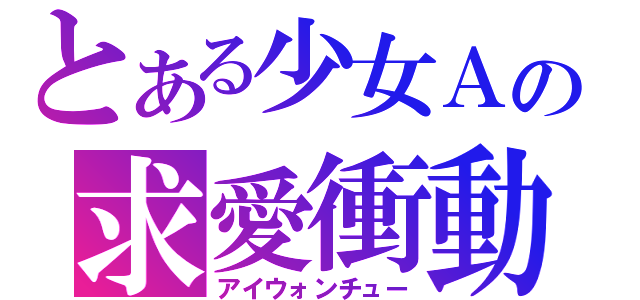 とある少女Aの
求愛衝動
アイウォンチュー